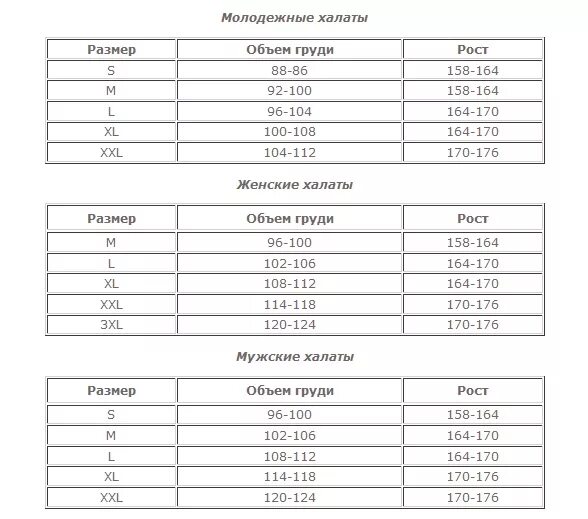 Молодежные халаты

| Размер | Объем груди | Рост |
|---|---|---|
| S | 88-86 | 158-164 |
| M | 92-100 | 158-164 |
| L | 96-104 | 164-170 |
| XL | 100-108 | 164-170 |
| XXL | 104-112 | 170-176 |

Женские халаты

| Размер | Объем груди | Рост |
|---|---|---|
| M | 96-100 | 158-164 |
| L | 102-106 | 164-170 |
| XL | 108-112 | 164-170 |
| XXL | 114-118 | 170-176 |
| 3XL | 120-124 | 170-176 |

Мужские халаты

| Размер | Объем груди | Рост |
|---|---|---|
| S | 96-100 | 158-164 |
| M | 102-106 | 164-170 |
| L | 108-112 | 164-170 |
| XL | 114-118 | 170-176 |
| XXL | 120-124 | 170-176 |